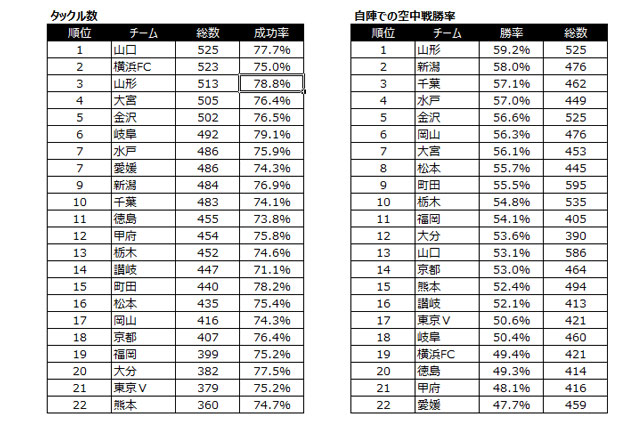 タックル数

| 順位 | チーム | 総数 | 成功率 |
|---|---|---|---|
| 1 | 山口 | 525 | 77.7% |
| 2 | 横浜FC | 523 | 75.0% |
| 3 | 山形 | 513 | 78.8% |
| 4 | 大宮 | 505 | 76.4% |
| 5 | 金沢 | 502 | 76.5% |
| 6 | 岐阜 | 492 | 79.1% |
| 7 | 水戸 | 486 | 75.9% |
| 7 | 愛媛 | 486 | 74.3% |
| 9 | 新潟 | 484 | 76.9% |
| 10 | 千葉 | 483 | 74.1% |
| 11 | 徳島 | 455 | 73.8% |
| 12 | 甲府 | 454 | 75.8% |
| 13 | 栃木 | 452 | 74.6% |
| 14 | 讃岐 | 447 | 71.1% |
| 15 | 町田 | 440 | 78.2% |
| 16 | 松本 | 435 | 75.4% |
| 17 | 岡山 | 416 | 74.3% |
| 18 | 京都 | 407 | 76.4% |
| 19 | 福岡 | 399 | 75.2% |
| 20 | 大分 | 382 | 77.5% |
| 21 | 東京V | 379 | 75.2% |
| 22 | 熊本 | 360 | 74.7% |

自陣での空中戦勝率

| 順位 | チーム | 勝率 | 総数 |
|---|---|---|---|
| 1 | 山形 | 59.2% | 525 |
| 2 | 新潟 | 58.0% | 476 |
| 3 | 千葉 | 57.1% | 462 |
| 4 | 水戸 | 57.0% | 449 |
| 5 | 金沢 | 56.6% | 525 |
| 6 | 岡山 | 56.3% | 476 |
| 7 | 大宮 | 56.1% | 453 |
| 8 | 松本 | 55.7% | 445 |
| 9 | 町田 | 55.5% | 595 |
| 10 | 栃木 | 54.8% | 535 |
| 11 | 福岡 | 54.1% | 405 |
| 12 | 大分 | 53.6% | 390 |
| 13 | 山口 | 53.1% | 586 |
| 14 | 京都 | 53.0% | 464 |
| 15 | 熊本 | 52.4% | 494 |
| 16 | 讃岐 | 52.1% | 413 |
| 17 | 東京V | 50.6% | 421 |
| 18 | 岐阜 | 50.4% | 460 |
| 19 | 横浜FC | 49.4% | 421 |
| 20 | 徳島 | 49.3% | 414 |
| 21 | 甲府 | 48.1% | 416 |
| 22 | 愛媛 | 47.7% | 459 |